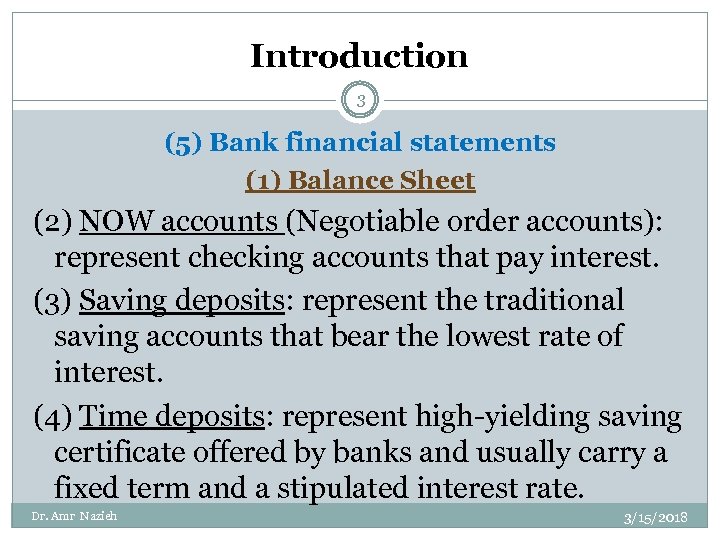 Introduction

3

(5) Bank financial statements

(1) Balance Sheet

(2) NOW accounts (Negotiable order accounts): represent checking accounts that pay interest.

(3) Saving deposits: represent the traditional saving accounts that bear the lowest rate of interest.

(4) Time deposits: represent high-yielding saving certificate offered by banks and usually carry a fixed term and a stipulated interest rate.

Dr. Amr Nazieh

3/15/2018